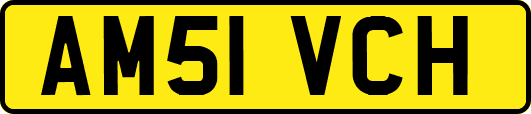 AM51 VCH